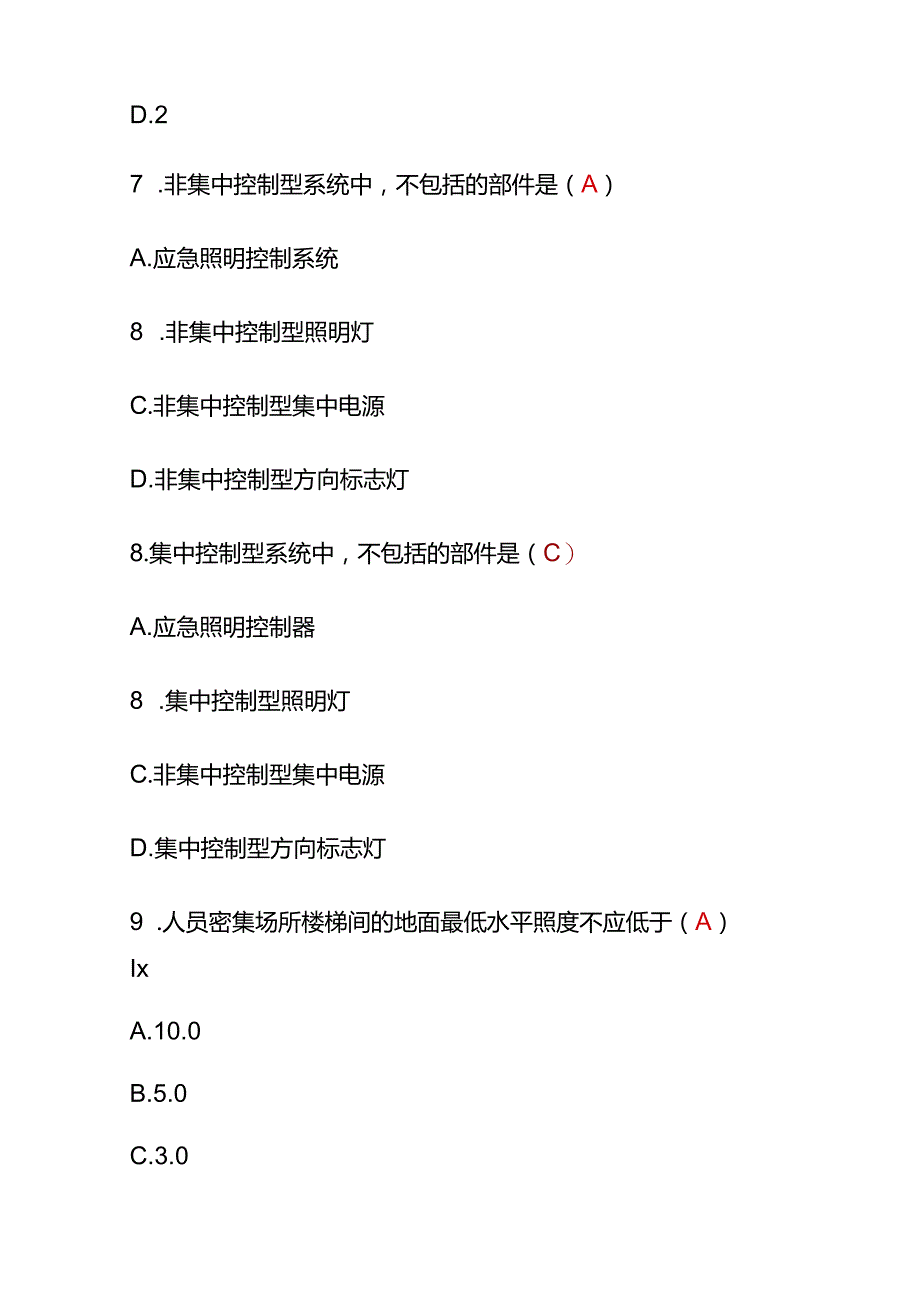 D.2

7 .非集中控制型系统中，不包括的部件是（A）

A.应急照明控制系统

8 .非集中控制型照明灯

C.非集中控制型集中电源

D.非集中控制型方向标志灯

8.集中控制型系统中，不包括的部件是（C）

A.应急照明控制器

8 .集中控制型照明灯

C.非集中控制型集中电源

D.集中控制型方向标志灯

9 .人员密集场所楼梯间的地面最低水平照度不应低于（A）lx

A.10.0

B.5.0

C.3.0